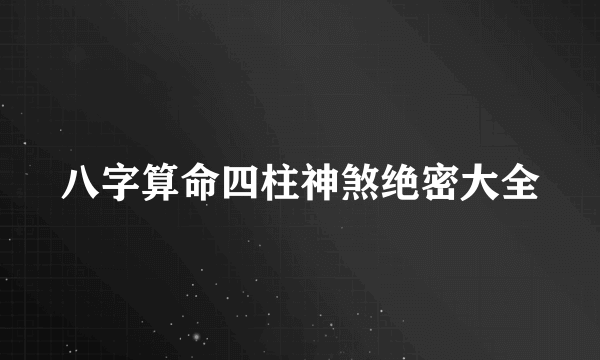 八字算命四柱神煞绝密大全